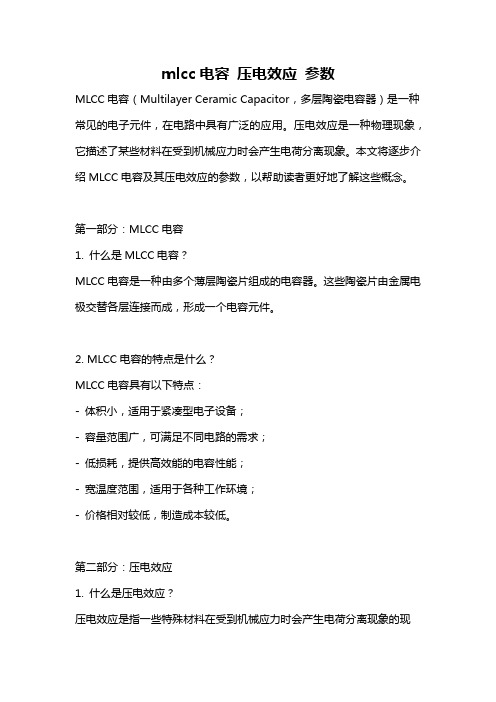 mlcc 电容 压电效应 参数

MLCC 电容（Multilayer Ceramic Capacitor，多层陶瓷电容器）是一种常见的电子元件，在电路中具有广泛的应用。压电效应是一种物理现象，它描述了某些材料在受到机械应力时会产生电荷分离现象。本文将逐步介绍 MLCC 电容及其压电效应的参数，以帮助读者更好地了解这些概念。

第一部分：MLCC 电容

1. 什么是 MLCC 电容？

MLCC 电容是一种由多个薄层陶瓷片组成的电容器。这些陶瓷片由金属电极交替各层连接而成，形成一个电容元件。

2. MLCC 电容的特点是什么？

MLCC 电容具有以下特点：

- 体积小，适用于紧凑型电子设备；

- 容量范围广，可满足不同电路的需求；

- 低损耗，提供高效能的电容性能；

- 宽温度范围，适用于各种工作环境；

- 价格相对较低，制造成本较低。

第二部分：压电效应

1. 什么是压电效应？

压电效应是指一些特殊材料在受到机械应力时会产生电荷分离现象的现